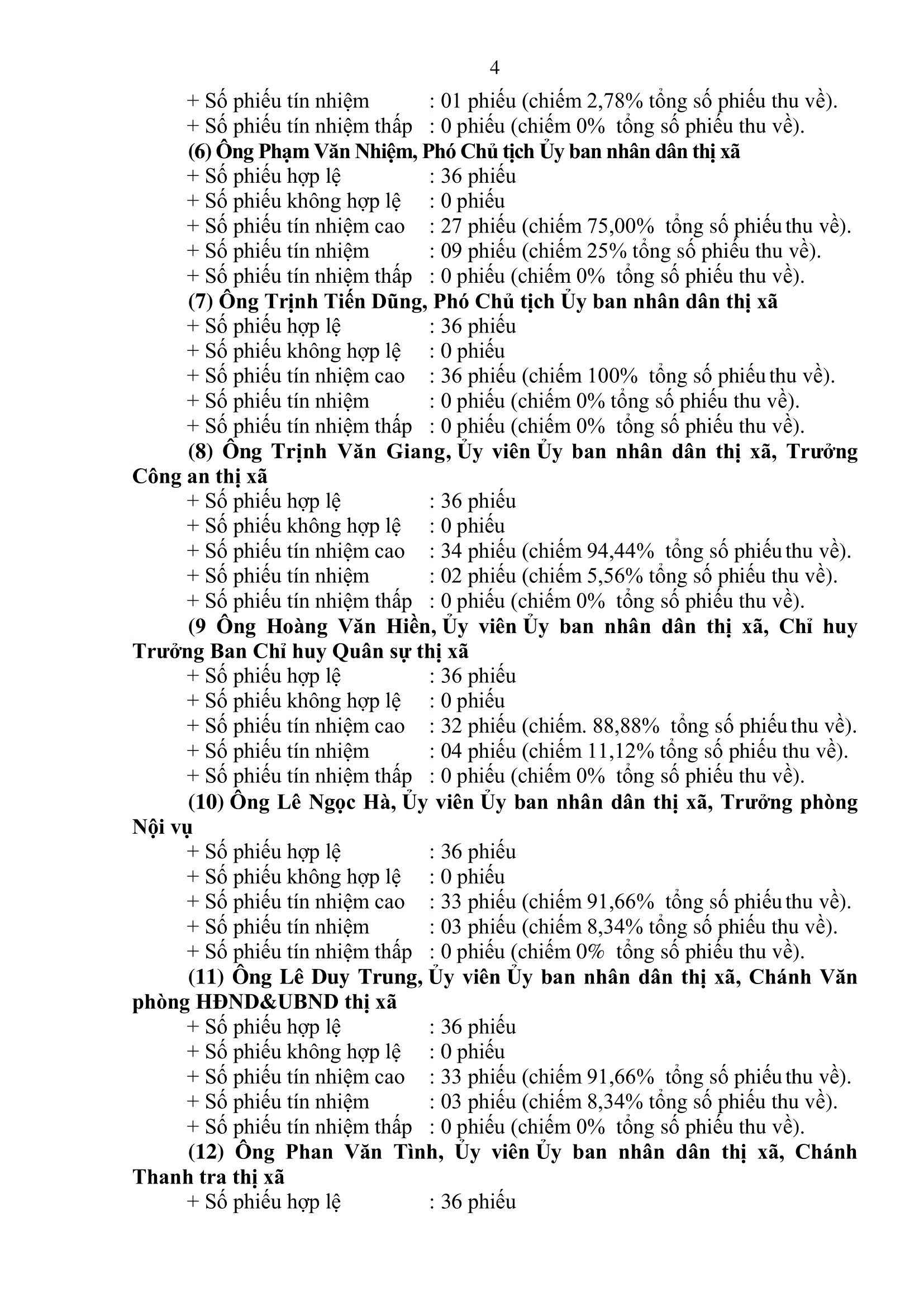 4

+ Số phiếu tín nhiệm : 01 phiếu (chiếm 2,78% tổng số phiếu thu về).
+ Số phiếu tín nhiệm thấp : 0 phiếu (chiếm 0% tổng số phiếu thu về).

(6) Ông Phạm Văn Nhiệm, Phó Chủ tịch Ủy ban nhân dân thị xã
+ Số phiếu hợp lệ : 36 phiếu
+ Số phiếu không hợp lệ : 0 phiếu
+ Số phiếu tín nhiệm cao : 27 phiếu (chiếm 75,00% tổng số phiếu thu về).
+ Số phiếu tín nhiệm : 09 phiếu (chiếm 25% tổng số phiếu thu về).
+ Số phiếu tín nhiệm thấp : 0 phiếu (chiếm 0% tổng số phiếu thu về).

(7) Ông Trịnh Tiến Dũng, Phó Chủ tịch Ủy ban nhân dân thị xã
+ Số phiếu hợp lệ : 36 phiếu
+ Số phiếu không hợp lệ : 0 phiếu
+ Số phiếu tín nhiệm cao : 36 phiếu (chiếm 100% tổng số phiếu thu về).
+ Số phiếu tín nhiệm : 0 phiếu (chiếm 0% tổng số phiếu thu về).
+ Số phiếu tín nhiệm thấp : 0 phiếu (chiếm 0% tổng số phiếu thu về).

(8) Ông Trịnh Văn Giang, Ủy viên Ủy ban nhân dân thị xã, Trưởng Công an thị xã
+ Số phiếu hợp lệ : 36 phiếu
+ Số phiếu không hợp lệ : 0 phiếu
+ Số phiếu tín nhiệm cao : 34 phiếu (chiếm 94,44% tổng số phiếu thu về).
+ Số phiếu tín nhiệm : 02 phiếu (chiếm 5,56% tổng số phiếu thu về).
+ Số phiếu tín nhiệm thấp : 0 phiếu (chiếm 0% tổng số phiếu thu về).

(9 Ông Hoàng Văn Hiền, Ủy viên Ủy ban nhân dân thị xã, Chỉ huy Trưởng Ban Chỉ huy Quân sự thị xã
+ Số phiếu hợp lệ : 36 phiếu
+ Số phiếu không hợp lệ : 0 phiếu
+ Số phiếu tín nhiệm cao : 32 phiếu (chiếm. 88,88% tổng số phiếu thu về).
+ Số phiếu tín nhiệm : 04 phiếu (chiếm 11,12% tổng số phiếu thu về).
+ Số phiếu tín nhiệm thấp : 0 phiếu (chiếm 0% tổng số phiếu thu về).

(10) Ông Lê Ngọc Hà, Ủy viên Ủy ban nhân dân thị xã, Trưởng phòng Nội vụ
+ Số phiếu hợp lệ : 36 phiếu
+ Số phiếu không hợp lệ : 0 phiếu
+ Số phiếu tín nhiệm cao : 33 phiếu (chiếm 91,66% tổng số phiếu thu về).
+ Số phiếu tín nhiệm : 03 phiếu (chiếm 8,34% tổng số phiếu thu về).
+ Số phiếu tín nhiệm thấp : 0 phiếu (chiếm 0% tổng số phiếu thu về).

(11) Ông Lê Duy Trung, Ủy viên Ủy ban nhân dân thị xã, Chánh Văn phòng HĐND&UBND thị xã
+ Số phiếu hợp lệ : 36 phiếu
+ Số phiếu không hợp lệ : 0 phiếu
+ Số phiếu tín nhiệm cao : 33 phiếu (chiếm 91,66% tổng số phiếu thu về).
+ Số phiếu tín nhiệm : 03 phiếu (chiếm 8,34% tổng số phiếu thu về).
+ Số phiếu tín nhiệm thấp : 0 phiếu (chiếm 0% tổng số phiếu thu về).

(12) Ông Phan Văn Tình, Ủy viên Ủy ban nhân dân thị xã, Chánh Thanh tra thị xã
+ Số phiếu hợp lệ : 36 phiếu